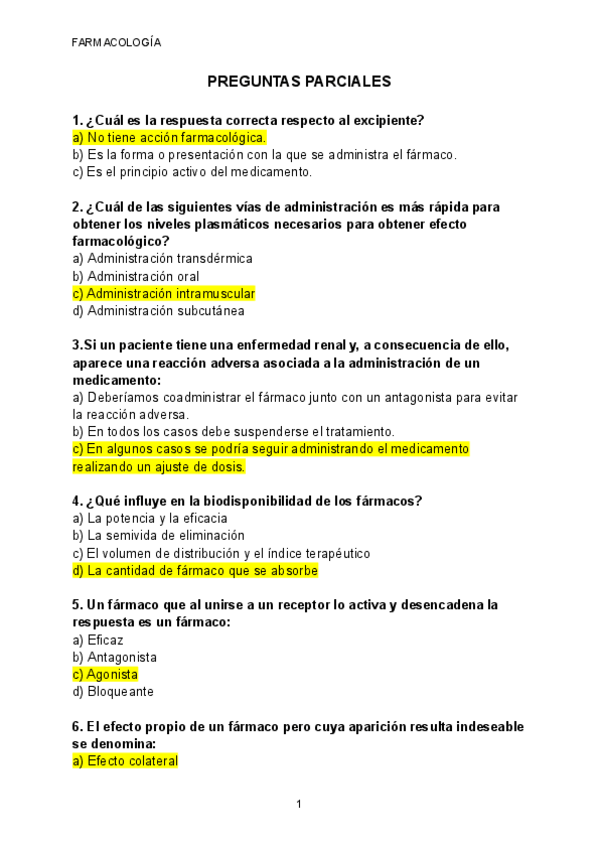 FARMACOLOGÍA

PREGUNTAS PARCIALES

1. ¿Cuál es la respuesta correcta respecto al excipiente?
a) No tiene acción farmacológica.
b) Es la forma o presentación con la que se administra el fármaco.
c) Es el principio activo del medicamento.

2. ¿Cuál de las siguientes vías de administración es más rápida para obtener los niveles plasmáticos necesarios para obtener efecto farmacológico?
a) Administración transdérmica
b) Administración oral
c) Administración intramuscular
d) Administración subcutánea

3.Si un paciente tiene una enfermedad renal y, a consecuencia de ello, aparece una reacción adversa asociada a la administración de un medicamento:
a) Deberíamos coadministrar el fármaco junto con un antagonista para evitar la reacción adversa.
b) En todos los casos debe suspenderse el tratamiento.
c) En algunos casos se podría seguir administrando el medicamento realizando un ajuste de dosis.

4. ¿Qué influye en la biodisponibilidad de los fármacos?
a) La potencia y la eficacia
b) La semivida de eliminación
c) El volumen de distribución y el índice terapéutico
d) La cantidad de fármaco que se absorbe

5. Un fármaco que al unirse a un receptor lo activa y desencadena la respuesta es un fármaco:
a) Eficaz
b) Antagonista
c) Agonista
d) Bloqueante

6. El efecto propio de un fármaco pero cuya aparición resulta indeseable se denomina:
a) Efecto colateral

1